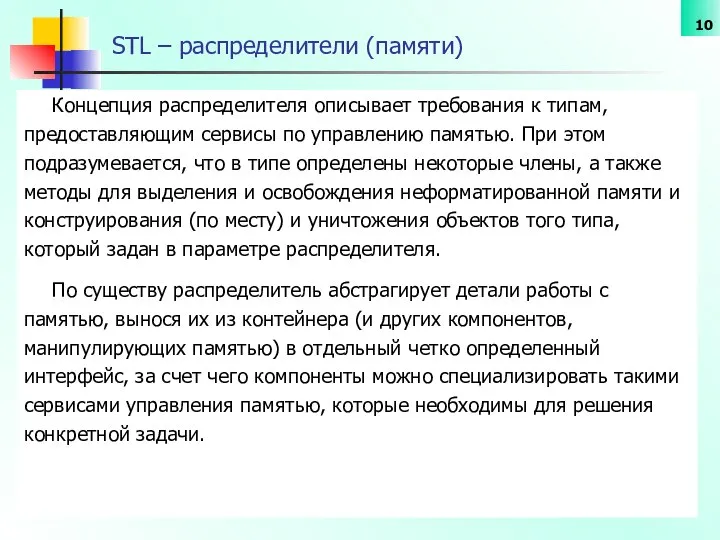 10

STL – распределители (памяти)

Концепция распределителя описывает требования к типам, предоставляющим сервисы по управлению памятью. При этом подразумевается, что в типе определены некоторые члены, а также методы для выделения и освобождения неформатированной памяти и конструирования (по месту) и уничтожения объектов того типа, который задан в параметре распределителя.

По существу распределитель абстрагирует детали работы с памятью, вынося их из контейнера (и других компонентов, манипулирующих памятью) в отдельный четко определенный интерфейс, за счет чего компоненты можно специализировать такими сервисами управления памятью, которые необходимы для решения конкретной задачи.